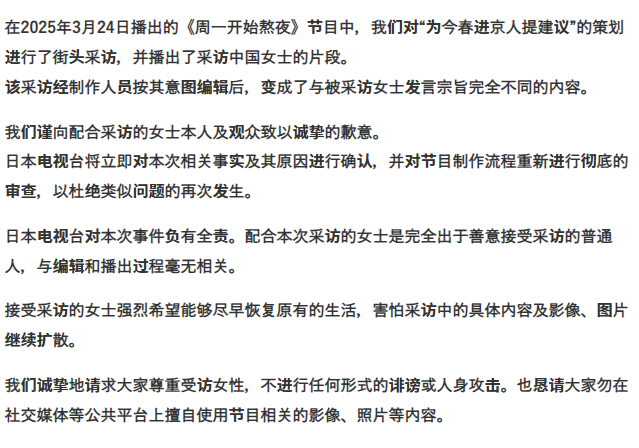 在2025年3月24日播出的《周一开始熬夜》节目中，我们对“为今春进京人提建议”的策划进行了街头采访，并播出了采访中国女士的片段。
该采访经制作人员按其意图编辑后，变成了与被采访女士发言宗旨完全不同的内容。

我们谨向配合采访的女士本人及观众致以诚挚的歉意。
日本电视台将立即对本次相关事实及其原因进行确认，并对节目制作流程重新进行彻底的审查，以杜绝类似问题的再次发生。

日本电视台对本次事件负有全责。配合本次采访的女士是完全出于善意接受采访的普通人，与编辑和播出过程毫无相关。

接受采访的女士强烈希望能够尽早恢复原有的生活，害怕采访中的具体内容及影像、图片继续扩散。

我们诚挚地请求大家尊重受访女性，不进行任何形式的诽谤或人身攻击。也恳请大家勿在社交媒体等公共平台上擅自使用节目相关的影像、照片等内容。